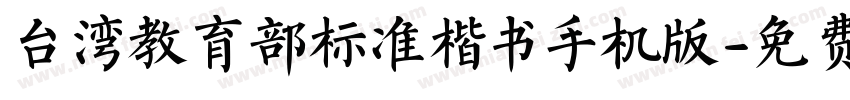 台湾教育部标准楷书手机版-免费